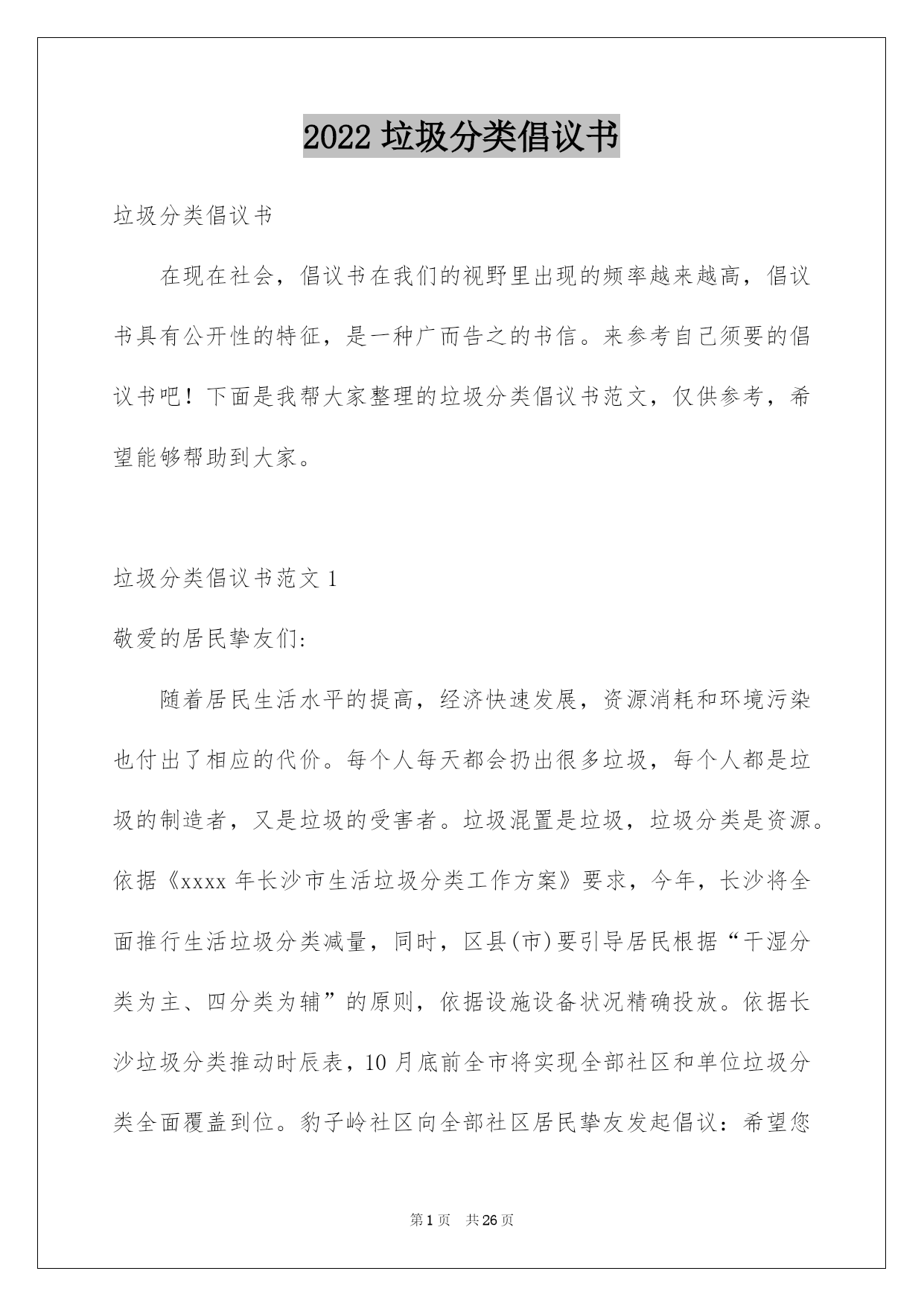 2022 垃圾分类倡议书

垃圾分类倡议书

在现在社会，倡议书在我们的视野里出现的频率越来越高，倡议书具有公开性的特征，是一种广而告之的书信。来参考自己须要的倡议书吧！下面是我帮大家整理的垃圾分类倡议书范文，仅供参考，希望能够帮助到大家。

垃圾分类倡议书范文 1

敬爱的居民挚友们:

随着居民生活水平的提高，经济快速发展，资源消耗和环境污染也付出了相应的代价。每个人每天都会扔出很多垃圾，每个人都是垃圾的制造者，又是垃圾的受害者。垃圾混置是垃圾，垃圾分类是资源。依据《xxxx 年长沙市生活垃圾分类工作方案》要求，今年，长沙将全面推行生活垃圾分类减量，同时，区县(市)要引导居民根据“干湿分类为主、四分类为辅”的原则，依据设施设备状况精确投放。依据长沙垃圾分类推动时辰表，10 月底前全市将实现全部社区和单位垃圾分类全面覆盖到位。豹子岭社区向全部社区居民挚友发起倡议：希望您

第 1 页　共 26 页